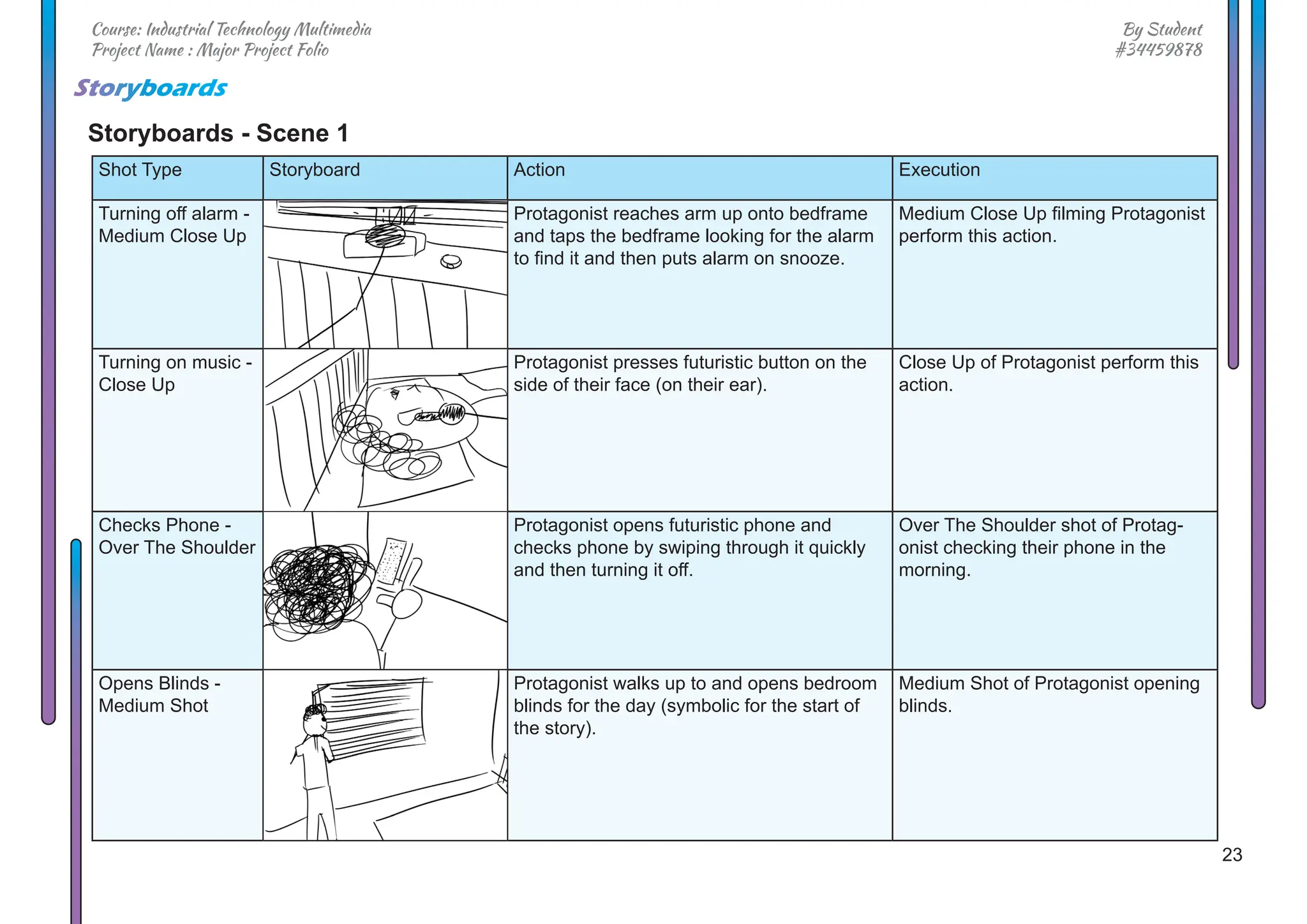 Course: Industrial Technology Multimedia
Project Name : Major Project Folio

By Student
#34459878

Storyboards

Storyboards - Scene 1

| Shot Type | Storyboard | Action | Execution |
|---|---|---|---|
| Turning off alarm - Medium Close Up | | Protagonist reaches arm up onto bedframe and taps the bedframe looking for the alarm to find it and then puts alarm on snooze. | Medium Close Up filming Protagonist perform this action. |
| Turning on music - Close Up | | Protagonist presses futuristic button on the side of their face (on their ear). | Close Up of Protagonist perform this action. |
| Checks Phone - Over The Shoulder | | Protagonist opens futuristic phone and checks phone by swiping through it quickly and then turning it off. | Over The Shoulder shot of Protagonist checking their phone in the morning. |
| Opens Blinds - Medium Shot | | Protagonist walks up to and opens bedroom blinds for the day (symbolic for the start of the story). | Medium Shot of Protagonist opening blinds. |

23